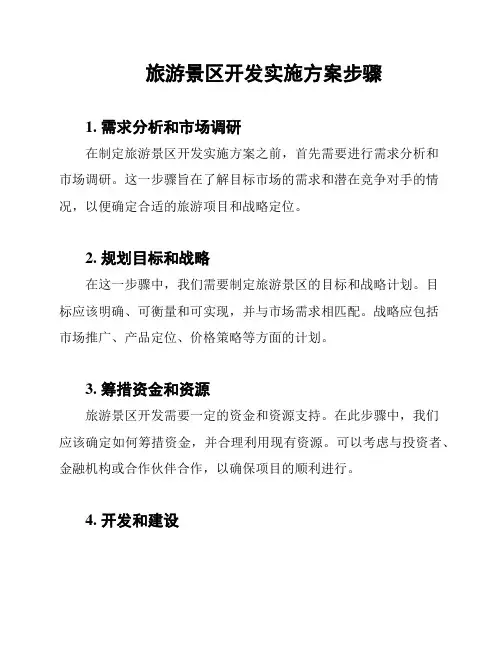 旅游景区开发实施方案步骤

1. 需求分析和市场调研

在制定旅游景区开发实施方案之前，首先需要进行需求分析和市场调研。这一步骤旨在了解目标市场的需求和潜在竞争对手的情况，以便确定合适的旅游项目和战略定位。

2. 规划目标和战略

在这一步骤中，我们需要制定旅游景区的目标和战略计划。目标应该明确、可衡量和可实现，并与市场需求相匹配。战略应包括市场推广、产品定位、价格策略等方面的计划。

3. 筹措资金和资源

旅游景区开发需要一定的资金和资源支持。在此步骤中，我们应该确定如何筹措资金，并合理利用现有资源。可以考虑与投资者、金融机构或合作伙伴合作，以确保项目的顺利进行。

4. 开发和建设